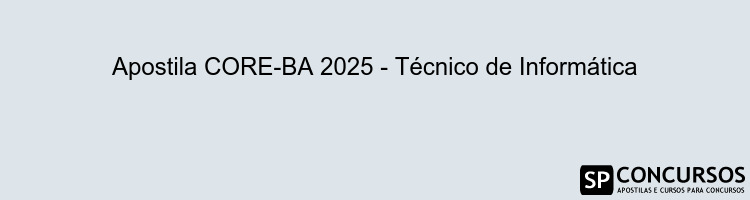 Apostila CORE-BA 2025 - Técnico de Informática

SP CONCURSOS
APOSTILAS E CURSOS PARA CONCURSOS